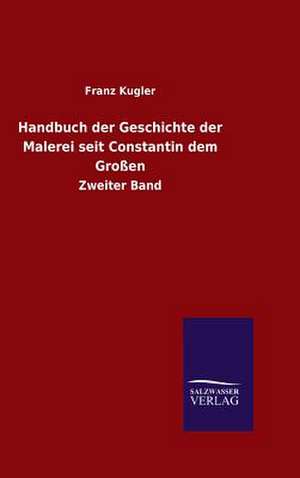 Franz Kugler

Handbuch der Geschichte der Malerei seit Constantin dem Großen

Zweiter Band

SALZWASSER VERLAG